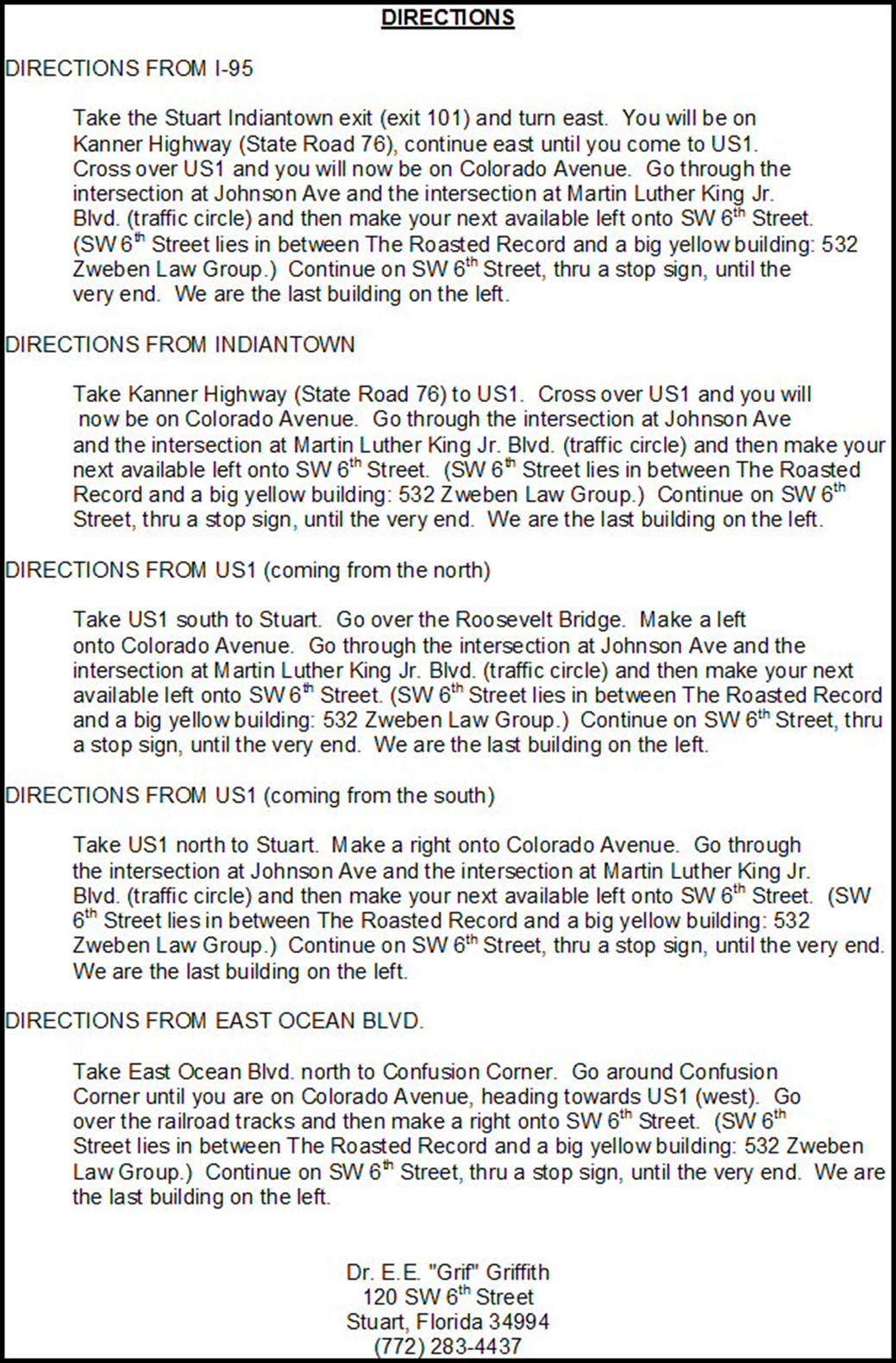 DIRECTIONS

DIRECTIONS FROM I-95

Take the Stuart Indiantown exit (exit 101) and turn east. You will be on Kanner Highway (State Road 76), continue east until you come to US1. Cross over US1 and you will now be on Colorado Avenue. Go through the intersection at Johnson Ave and the intersection at Martin Luther King Jr. Blvd. (traffic circle) and then make your next available left onto SW 6$^{th}$ Street. (SW 6$^{th}$ Street lies in between The Roasted Record and a big yellow building: 532 Zweben Law Group.) Continue on SW 6$^{th}$ Street, thru a stop sign, until the very end. We are the last building on the left.

DIRECTIONS FROM INDIANTOWN

Take Kanner Highway (State Road 76) to US1. Cross over US1 and you will now be on Colorado Avenue. Go through the intersection at Johnson Ave and the intersection at Martin Luther King Jr. Blvd. (traffic circle) and then make your next available left onto SW 6$^{th}$ Street. (SW 6$^{th}$ Street lies in between The Roasted Record and a big yellow building: 532 Zweben Law Group.) Continue on SW 6$^{th}$ Street, thru a stop sign, until the very end. We are the last building on the left.

DIRECTIONS FROM US1 (coming from the north)

Take US1 south to Stuart. Go over the Roosevelt Bridge. Make a left onto Colorado Avenue. Go through the intersection at Johnson Ave and the intersection at Martin Luther King Jr. Blvd. (traffic circle) and then make your next available left onto SW 6$^{th}$ Street. (SW 6$^{th}$ Street lies in between The Roasted Record and a big yellow building: 532 Zweben Law Group.) Continue on SW 6$^{th}$ Street, thru a stop sign, until the very end. We are the last building on the left.

DIRECTIONS FROM US1 (coming from the south)

Take US1 north to Stuart. Make a right onto Colorado Avenue. Go through the intersection at Johnson Ave and the intersection at Martin Luther King Jr. Blvd. (traffic circle) and then make your next available left onto SW 6$^{th}$ Street. (SW 6$^{th}$ Street lies in between The Roasted Record and a big yellow building: 532 Zweben Law Group.) Continue on SW 6$^{th}$ Street, thru a stop sign, until the very end. We are the last building on the left.

DIRECTIONS FROM EAST OCEAN BLVD.

Take East Ocean Blvd. north to Confusion Corner. Go around Confusion Corner until you are on Colorado Avenue, heading towards US1 (west). Go over the railroad tracks and then make a right onto SW 6$^{th}$ Street. (SW 6$^{th}$ Street lies in between The Roasted Record and a big yellow building: 532 Zweben Law Group.) Continue on SW 6$^{th}$ Street, thru a stop sign, until the very end. We are the last building on the left.

Dr. E.E. "Grif" Griffith
120 SW 6$^{th}$ Street
Stuart, Florida 34994
(772) 283-4437